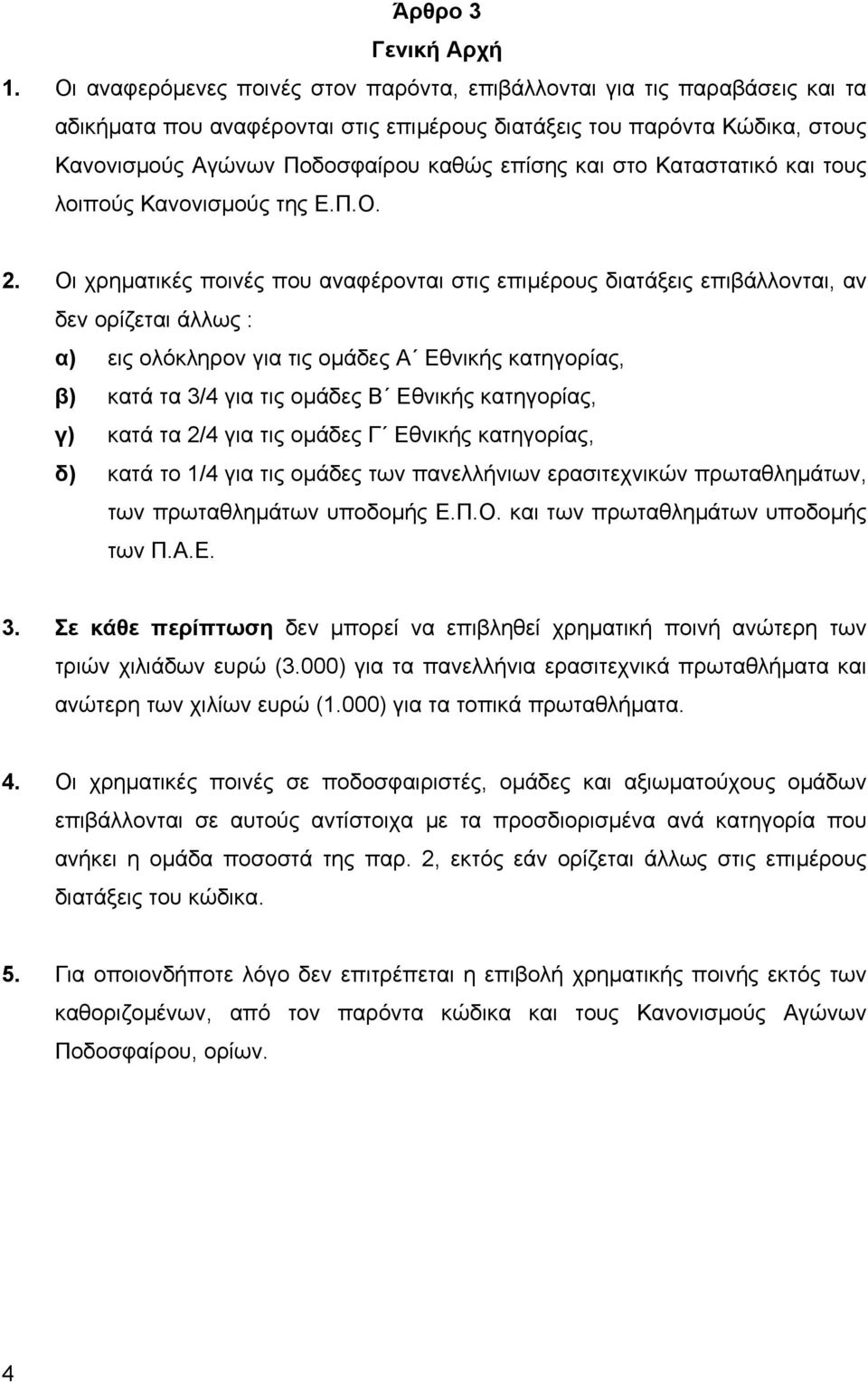 Άρθρο 3
Γενική Αρχή

1. Οι αναφερόμενες ποινές στον παρόντα, επιβάλλονται για τις παραβάσεις και τα αδικήματα που αναφέρονται στις επιμέρους διατάξεις του παρόντα Κώδικα, στους Κανονισμούς Αγώνων Ποδοσφαίρου καθώς επίσης και στο Καταστατικό και τους λοιπούς Κανονισμούς της Ε.Π.Ο.

2. Οι χρηματικές ποινές που αναφέρονται στις επιμέρους διατάξεις επιβάλλονται, αν δεν ορίζεται άλλως :
α) εις ολόκληρον για τις ομάδες Α΄ Εθνικής κατηγορίας,
β) κατά τα 3/4 για τις ομάδες Β΄ Εθνικής κατηγορίας,
γ) κατά τα 2/4 για τις ομάδες Γ΄ Εθνικής κατηγορίας,
δ) κατά το 1/4 για τις ομάδες των πανελλήνιων ερασιτεχνικών πρωταθλημάτων, των πρωταθλημάτων υποδομής Ε.Π.Ο. και των πρωταθλημάτων υποδομής των Π.Α.Ε.

3. Σε κάθε περίπτωση δεν μπορεί να επιβληθεί χρηματική ποινή ανώτερη των τριών χιλιάδων ευρώ (3.000) για τα πανελλήνια ερασιτεχνικά πρωταθλήματα και ανώτερη των χιλίων ευρώ (1.000) για τα τοπικά πρωταθλήματα.

4. Οι χρηματικές ποινές σε ποδοσφαιριστές, ομάδες και αξιωματούχους ομάδων επιβάλλονται σε αυτούς αντίστοιχα με τα προσδιορισμένα ανά κατηγορία που ανήκει η ομάδα ποσοστά της παρ. 2, εκτός εάν ορίζεται άλλως στις επιμέρους διατάξεις του κώδικα.

5. Για οποιονδήποτε λόγο δεν επιτρέπεται η επιβολή χρηματικής ποινής εκτός των καθοριζομένων, από τον παρόντα κώδικα και τους Κανονισμούς Αγώνων Ποδοσφαίρου, ορίων.

4